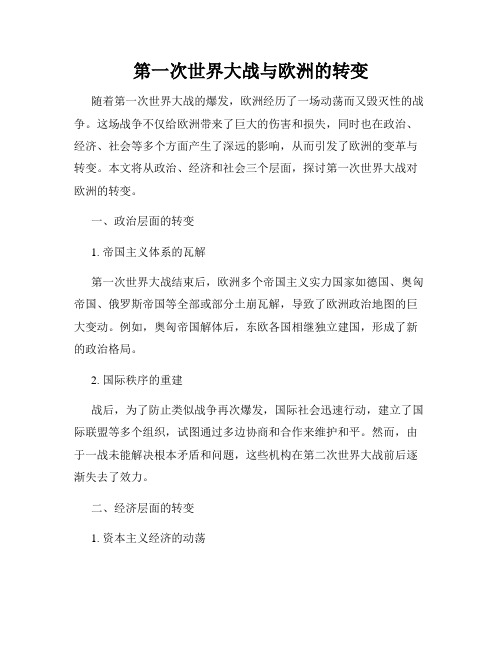 第一次世界大战与欧洲的转变

随着第一次世界大战的爆发，欧洲经历了一场动荡而又毁灭性的战争。这场战争不仅给欧洲带来了巨大的伤害和损失，同时也在政治、经济、社会等多个方面产生了深远的影响，从而引发了欧洲的变革与转变。本文将从政治、经济和社会三个层面，探讨第一次世界大战对欧洲的转变。

一、政治层面的转变

1. 帝国主义体系的瓦解

第一次世界大战结束后，欧洲多个帝国主义实力国家如德国、奥匈帝国、俄罗斯帝国等全部或部分土崩瓦解，导致了欧洲政治地图的巨大变动。例如，奥匈帝国解体后，东欧各国相继独立建国，形成了新的政治格局。

2. 国际秩序的重建

战后，为了防止类似战争再次爆发，国际社会迅速行动，建立了国际联盟等多个组织，试图通过多边协商和合作来维护和平。然而，由于一战未能解决根本矛盾和问题，这些机构在第二次世界大战前后逐渐失去了效力。

二、经济层面的转变

1. 资本主义经济的动荡